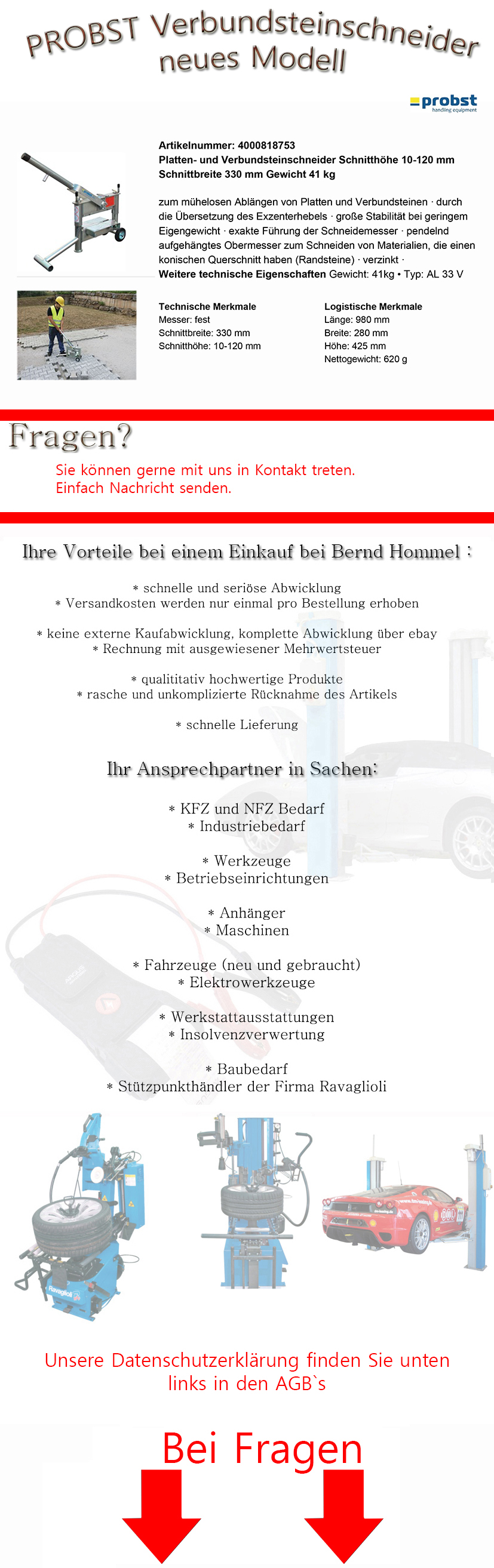 PROBST Verbundsteinschneider neues Modell

probst
handling equipment

Artikelnummer: 4000818753
Platten- und Verbundsteinschneider Schnitthöhe 10-120 mm Schnittbreite 330 mm Gewicht 41 kg

zum mühelosen Ablängen von Platten und Verbundsteinen · durch die Übersetzung des Exzenterhebels · große Stabilität bei geringem Eigengewicht · exakte Führung der Schneidemesser · pendelnd aufgehängtes Obermesser zum Schneiden von Materialien, die einen konischen Querschnitt haben (Randsteine) · verzinkt ·
Weitere technische Eigenschaften Gewicht: 41kg • Typ: AL 33 V

Technische Merkmale
Messer: fest
Schnittbreite: 330 mm
Schnitthöhe: 10-120 mm

Logistische Merkmale
Länge: 980 mm
Breite: 280 mm
Höhe: 425 mm
Nettogewicht: 620 g

Fragen?
Sie können gerne mit uns in Kontakt treten.
Einfach Nachricht senden.

Ihre Vorteile bei einem Einkauf bei Bernd Hommel :

* schnelle und seriöse Abwicklung
* Versandkosten werden nur einmal pro Bestellung erhoben

* keine externe Kaufabwicklung, komplette Abwicklung über ebay
* Rechnung mit ausgewiesener Mehrwertsteuer

* qualititativ hochwertige Produkte
* rasche und unkomplizierte Rücknahme des Artikels

* schnelle Lieferung

Ihr Ansprechpartner in Sachen:

* KFZ und NFZ Bedarf
* Industriebedarf

* Werkzeuge
* Betriebseinrichtungen

* Anhänger
* Maschinen

* Fahrzeuge (neu und gebraucht)
* Elektrowerkzeuge

* Werkstattausstattungen
* Insolvenzverwertung

* Baubedarf
* Stützpunkthändler der Firma Ravaglioli

Ravaglioli

Unsere Datenschutzerklärung finden Sie unten links in den AGB`s

Bei Fragen